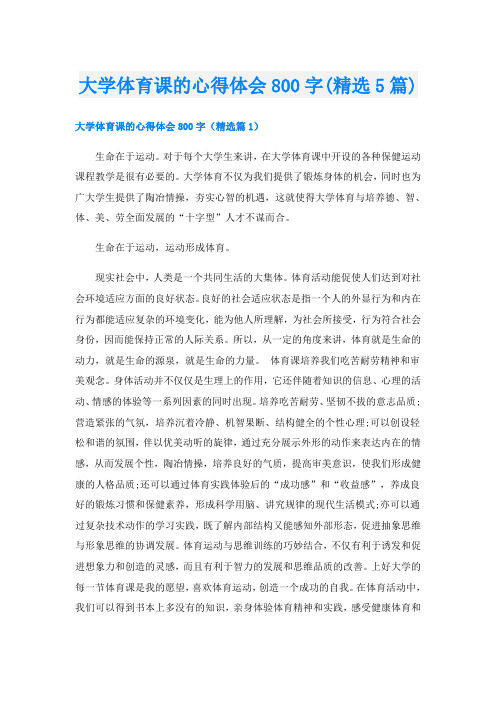 大学体育课的心得体会 800 字(精选 5 篇)

大学体育课的心得体会 800 字（精选篇 1）

生命在于运动。对于每个大学生来讲，在大学体育课中开设的各种保健运动课程教学是很有必要的。大学体育不仅为我们提供了锻炼身体的机会，同时也为广大学生提供了陶冶情操，夯实心智的机遇，这就使得大学体育与培养德、智、体、美、劳全面发展的“十字型”人才不谋而合。

生命在于运动，运动形成体育。

现实社会中，人类是一个共同生活的大集体。体育活动能促使人们达到对社会环境适应方面的良好状态。良好的社会适应状态是指一个人的外显行为和内在行为都能适应复杂的环境变化，能为他人所理解，为社会所接受，行为符合社会身份，因而能保持正常的人际关系。所以，从一定的角度来讲，体育就是生命的动力，就是生命的源泉，就是生命的力量。 体育课培养我们吃苦耐劳精神和审美观念。身体活动并不仅仅是生理上的作用，它还伴随着知识的信息、心理的活动、情感的体验等一系列因素的同时出现。培养吃苦耐劳、坚韧不拔的意志品质；营造紧张的气氛，培养沉着冷静、机智果断、结构健全的个性心理;可以创设轻松和谐的氛围，伴以优美动听的旋律，通过充分展示外形的动作来表达内在的情感，从而发展个性，陶冶情操，培养良好的气质，提高审美意识，使我们形成健康的人格品质;还可以通过体育实践体验后的“成功感”和“收益感”，养成良好的锻炼习惯和保健素养，形成科学用脑、讲究规律的现代生活模式;亦可以通过复杂技术动作的学习实践，既了解内部结构又能感知外部形态，促进抽象思维与形象思维的协调发展。体育运动与思维训练的巧妙结合，不仅有利于诱发和促进想象力和创造的灵感，而且有利于智力的发展和思维品质的改善。上好大学的每一节体育课是我的愿望，喜欢体育运动，创造一个成功的自我。在体育活动中，我们可以得到书本上多没有的知识，亲身体验体育精神和实践，感受健康体育和